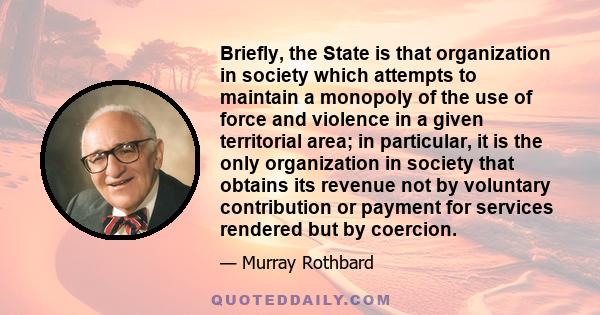 Briefly, the State is that organization in society which attempts to maintain a monopoly of the use of force and violence in a given territorial area; in particular, it is the only organization in society that obtains its revenue not by voluntary contribution or payment for services rendered but by coercion.

— Murray Rothbard

QUOTEDDAILY.COM